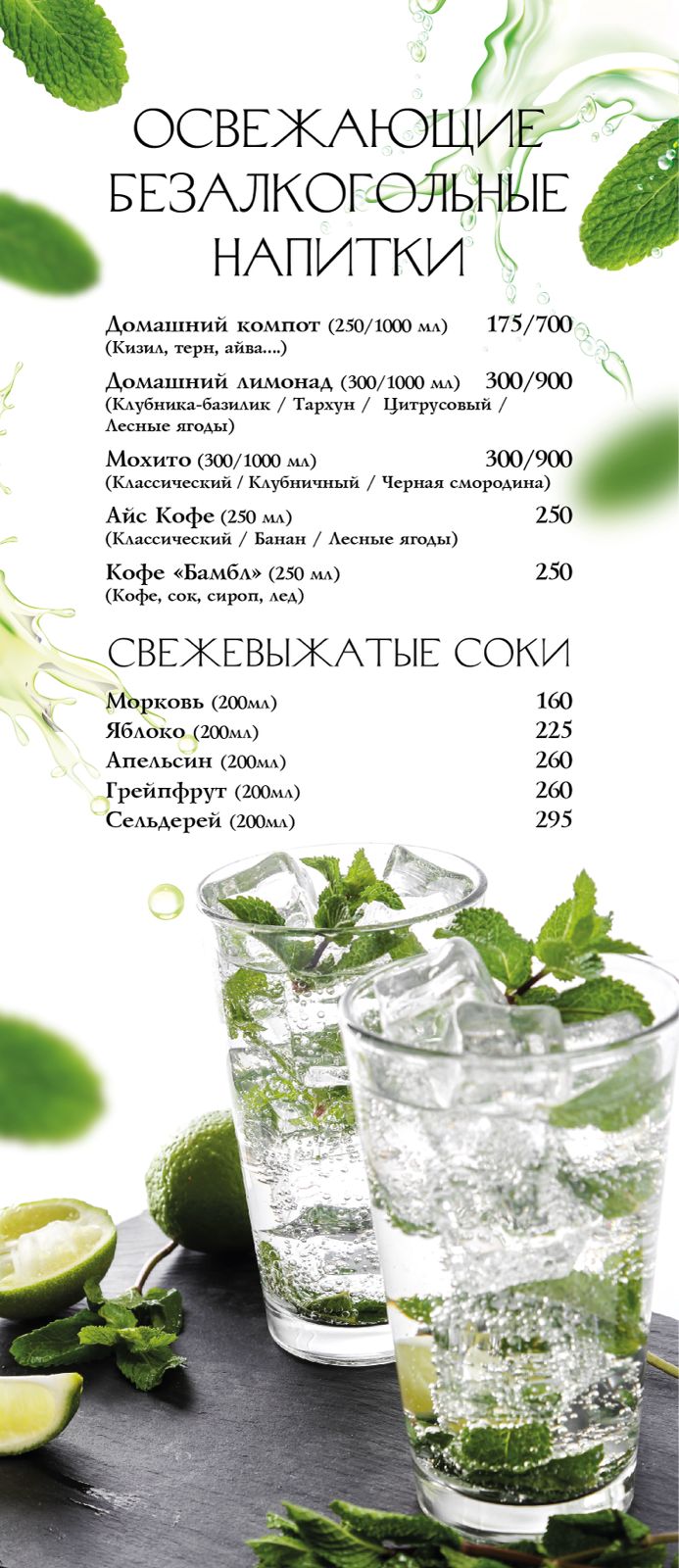 ОСВЕЖАЮЩИЕ БЕЗАЛКОГОЛЬНЫЕ НАПИТКИ

Домашний компот (250/1000 мл) 175/700
(Кизил, терн, айва....)

Домашний лимонад (300/1000 мл) 300/900
(Клубника-базилик / Тархун / Цитрусовый / Лесные ягоды)

Мохито (300/1000 мл) 300/900
(Классический / Клубничный / Черная смородина)

Айс Кофе (250 мл) 250
(Классический / Банан / Лесные ягоды)

Кофе «Бамбл» (250 мл) 250
(Кофе, сок, сироп, лед)

СВЕЖЕВЫЖАТЫЕ СОКИ

Морковь (200мл) 160
Яблоко (200мл) 225
Апельсин (200мл) 260
Грейпфрут (200мл) 260
Сельдерей (200мл) 295